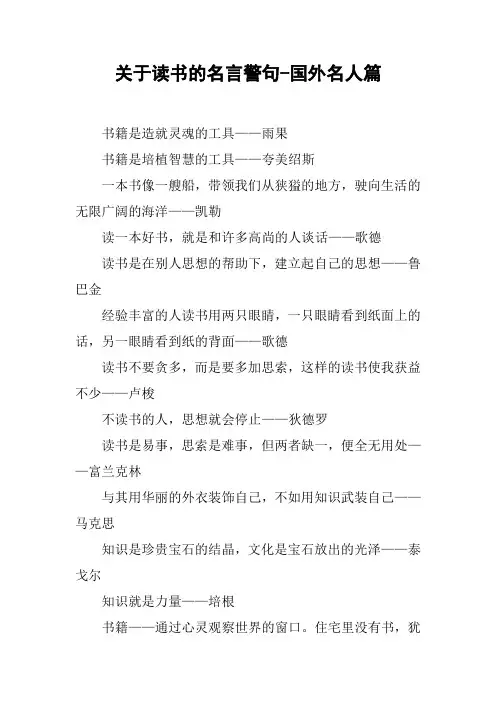 关于读书的名言警句-国外名人篇

书籍是造就灵魂的工具——雨果

书籍是培植智慧的工具——夸美绍斯

一本书像一艘船，带领我们从狭獈的地方，驶向生活的无限广阔的海洋——凯勒

读一本好书，就是和许多高尚的人谈话——歌德

读书是在别人思想的帮助下，建立起自己的思想——鲁巴金

经验丰富的人读书用两只眼睛，一只眼睛看到纸面上的话，另一眼睛看到纸的背面——歌德

读书不要贪多，而是要多加思索，这样的读书使我获益不少——卢梭

不读书的人，思想就会停止——狄德罗

读书是易事，思索是难事，但两者缺一，便全无用处——富兰克林

与其用华丽的外衣装饰自己，不如用知识武装自己——马克思

知识是珍贵宝石的结晶，文化是宝石放出的光泽——泰戈尔

知识就是力量——培根

书籍——通过心灵观察世界的窗口。住宅里没有书，犹